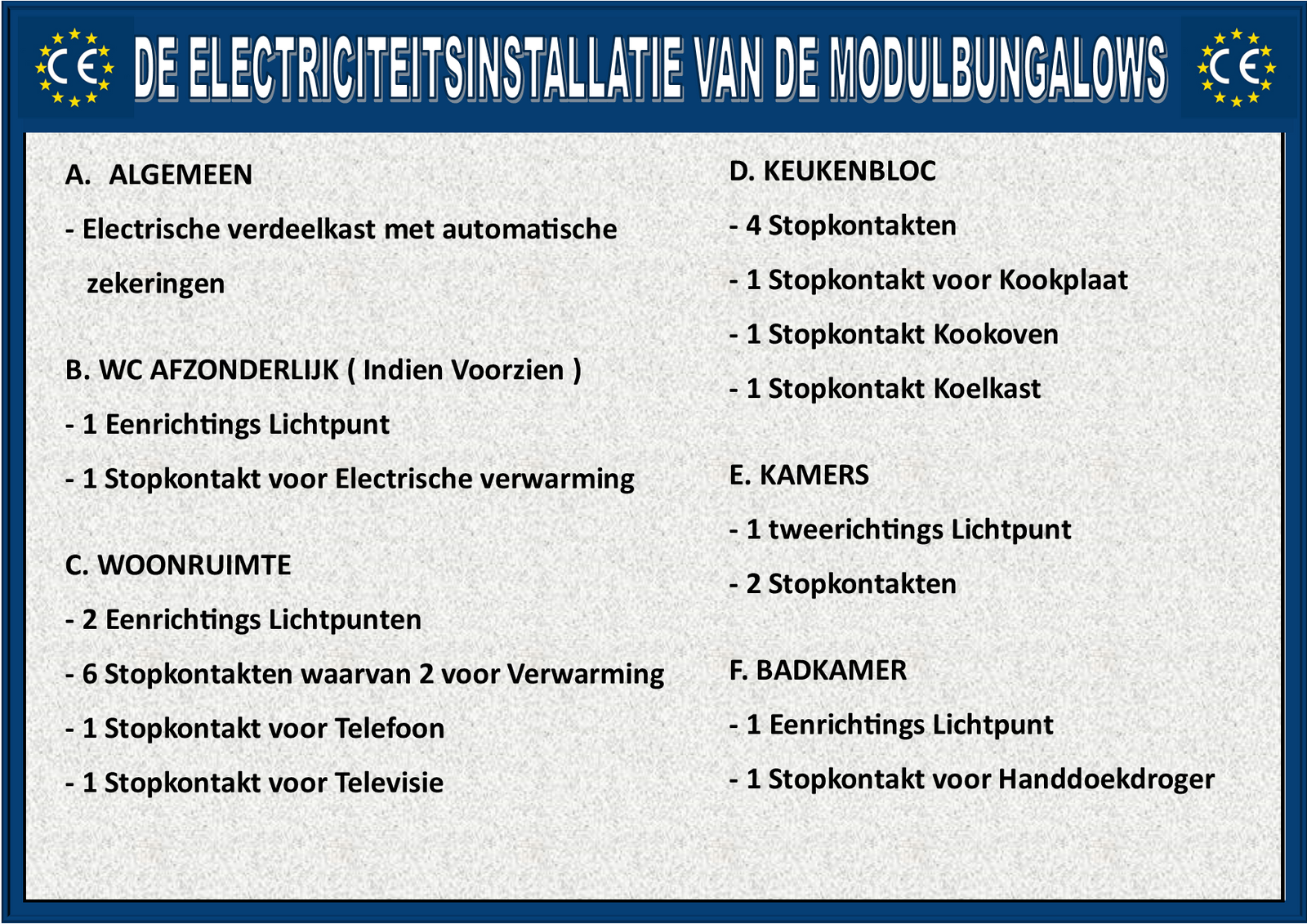 CE DE ELECTRICITEITSINSTALLATIE VAN DE MODULBUNGALOWS CE

A. ALGEMEEN

- Electrische verdeelkast met automatische zekeringen

B. WC AFZONDERLIJK ( Indien Voorzien )

- 1 Eenrichtings Lichtpunt

- 1 Stopkontakt voor Electrische verwarming

C. WOONRUIMTE

- 2 Eenrichtings Lichtpunten

- 6 Stopkontakten waarvan 2 voor Verwarming

- 1 Stopkontakt voor Telefoon

- 1 Stopkontakt voor Televisie

D. KEUKENBLOC

- 4 Stopkontakten

- 1 Stopkontakt voor Kookplaat

- 1 Stopkontakt Kookoven

- 1 Stopkontakt Koelkast

E. KAMERS

- 1 tweerichtings Lichtpunt

- 2 Stopkontakten

F. BADKAMER

- 1 Eenrichtings Lichtpunt

- 1 Stopkontakt voor Handdoekdroger